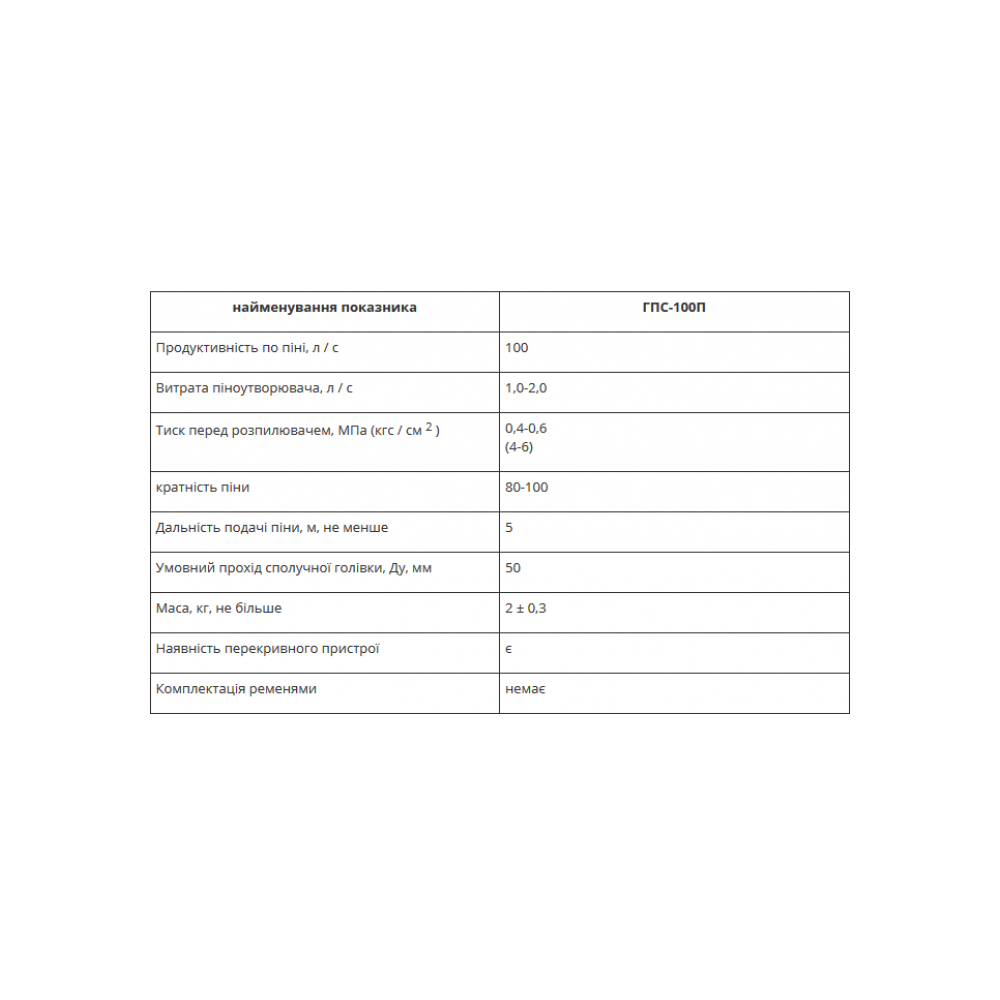 | найменування показника | ГПС-100П |
|---|---|
| Продуктивність по піні, л / с | 100 |
| Витрата піноутворювача, л / с | 1,0-2,0 |
| Тиск перед розпилювачем, МПа (кгс / см $^2$ ) | 0,4-0,6 (4-6) |
| кратність піни | 80-100 |
| Дальність подачі піни, м, не менше | 5 |
| Умовний прохід сполучної голівки, Ду, мм | 50 |
| Маса, кг, не більше | 2 ± 0,3 |
| Наявність перекривного пристрої | є |
| Комплектація ременями | немає |